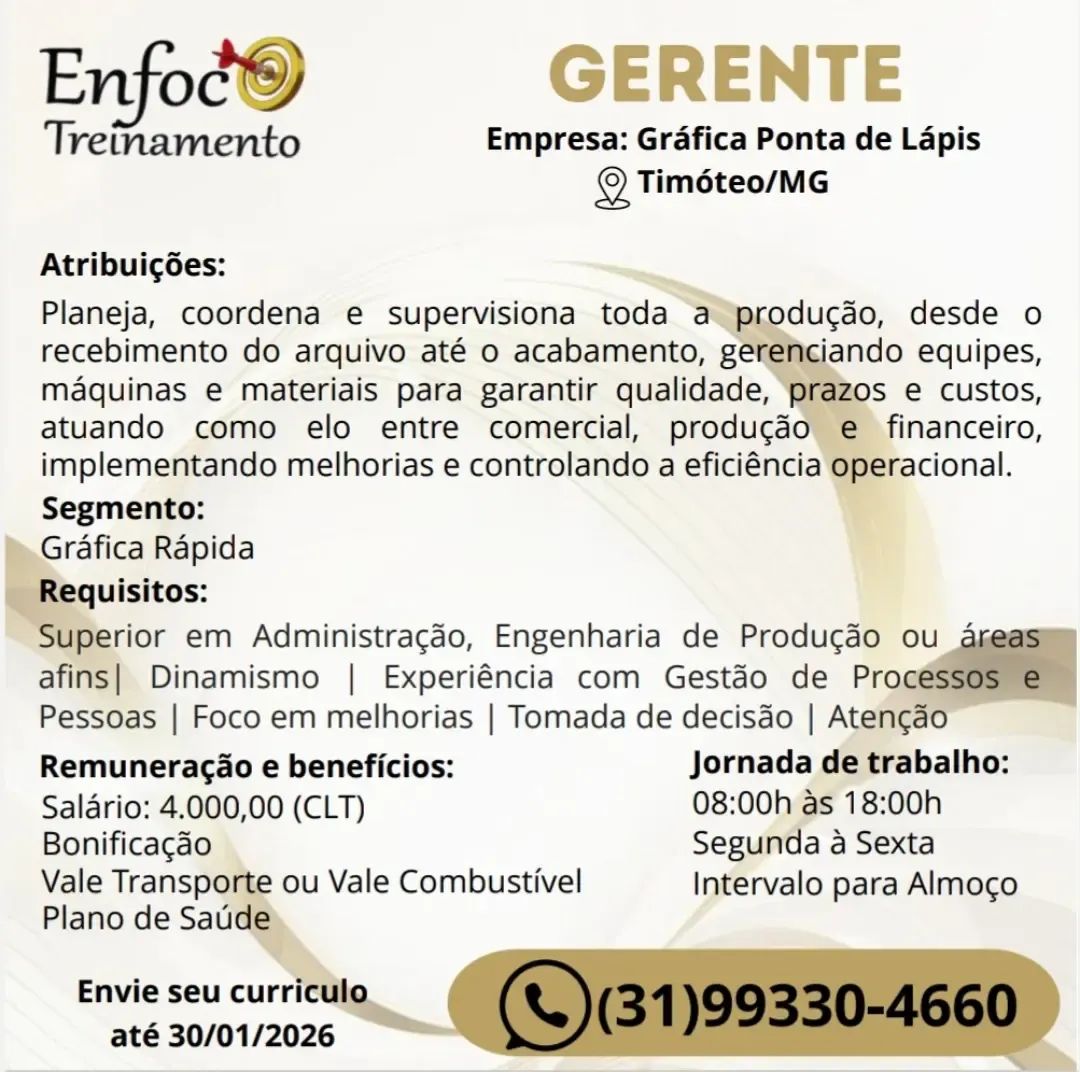 Enfoco Treinamento

GERENTE

Empresa: Gráfica Ponta de Lápis
Timóteo/MG

Atribuições:
Planeja, coordena e supervisiona toda a produção, desde o recebimento do arquivo até o acabamento, gerenciando equipes, máquinas e materiais para garantir qualidade, prazos e custos, atuando como elo entre comercial, produção e financeiro, implementando melhorias e controlando a eficiência operacional.

Segmento:
Gráfica Rápida

Requisitos:
Superior em Administração, Engenharia de Produção ou áreas afins| Dinamismo | Experiência com Gestão de Processos e Pessoas | Foco em melhorias | Tomada de decisão | Atenção

Remuneração e benefícios:
Salário: 4.000,00 (CLT)
Bonificação
Vale Transporte ou Vale Combustível
Plano de Saúde

Jornada de trabalho:
08:00h às 18:00h
Segunda à Sexta
Intervalo para Almoço

Envie seu curriculo até 30/01/2026

(31)99330-4660